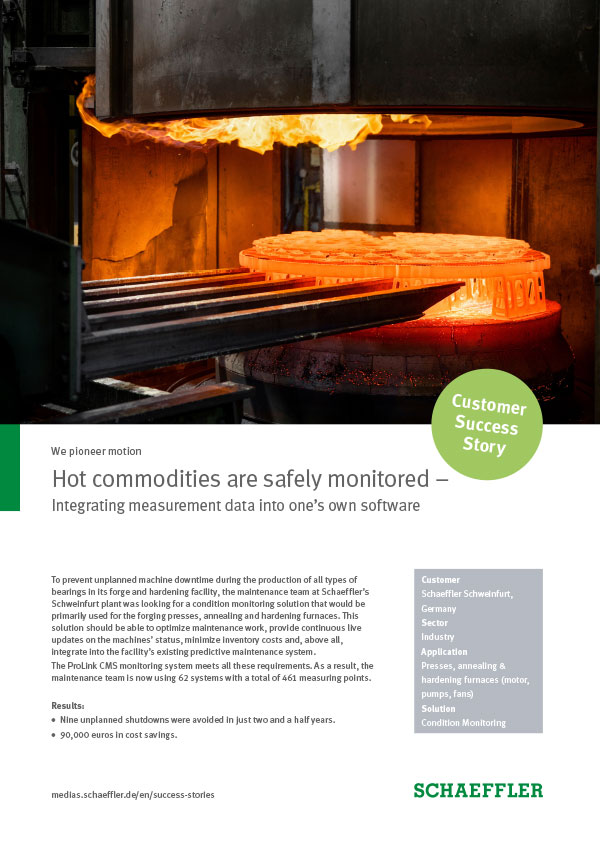 Customer Success Story

We pioneer motion

Hot commodities are safely monitored –
Integrating measurement data into one's own software

To prevent unplanned machine downtime during the production of all types of bearings in its forge and hardening facility, the maintenance team at Schaeffler's Schweinfurt plant was looking for a condition monitoring solution that would be primarily used for the forging presses, annealing and hardening furnaces. This solution should be able to optimize maintenance work, provide continuous live updates on the machines' status, minimize inventory costs and, above all, integrate into the facility's existing predictive maintenance system.
The ProLink CMS monitoring system meets all these requirements. As a result, the maintenance team is now using 62 systems with a total of 461 measuring points.

Results:
• Nine unplanned shutdowns were avoided in just two and a half years.
• 90,000 euros in cost savings.

Customer
Schaeffler Schweinfurt, Germany
Sector
Industry
Application
Presses, annealing & hardening furnaces (motor, pumps, fans)
Solution
Condition Monitoring

medias.schaeffler.de/en/success-stories

SCHAEFFLER